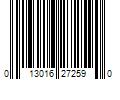 0 13016 27259 0